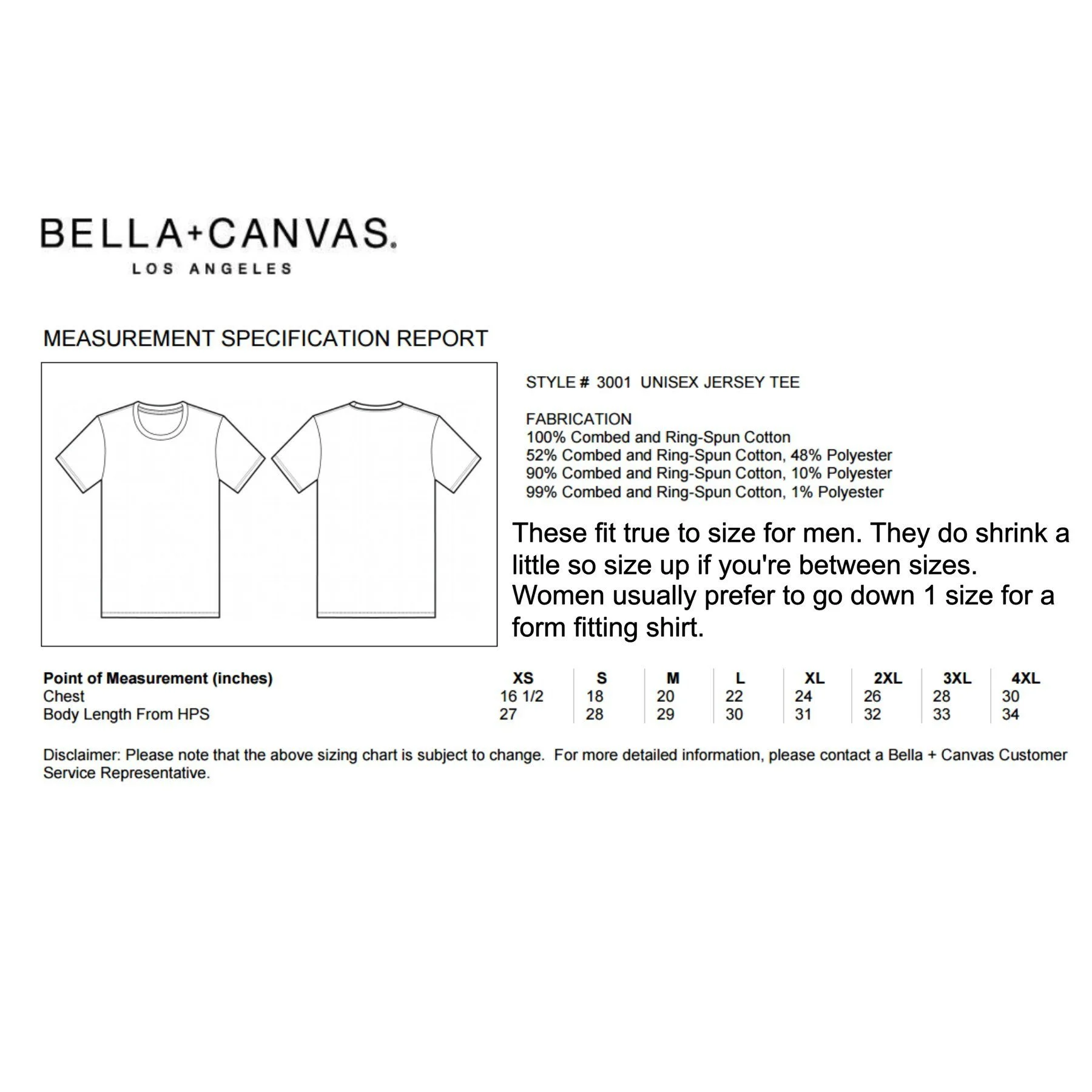 BELLA+CANVAS.
LOS ANGELES

MEASUREMENT SPECIFICATION REPORT

STYLE # 3001 UNISEX JERSEY TEE

FABRICATION
100% Combed and Ring-Spun Cotton
52% Combed and Ring-Spun Cotton, 48% Polyester
90% Combed and Ring-Spun Cotton, 10% Polyester
99% Combed and Ring-Spun Cotton, 1% Polyester

These fit true to size for men. They do shrink a little so size up if you're between sizes. Women usually prefer to go down 1 size for a form fitting shirt.

| Point of Measurement (inches) | XS | S | M | L | XL | 2XL | 3XL | 4XL |
|---|---|---|---|---|---|---|---|---|
| Chest | 16 1/2 | 18 | 20 | 22 | 24 | 26 | 28 | 30 |
| Body Length From HPS | 27 | 28 | 29 | 30 | 31 | 32 | 33 | 34 |

Disclaimer: Please note that the above sizing chart is subject to change. For more detailed information, please contact a Bella + Canvas Customer Service Representative.